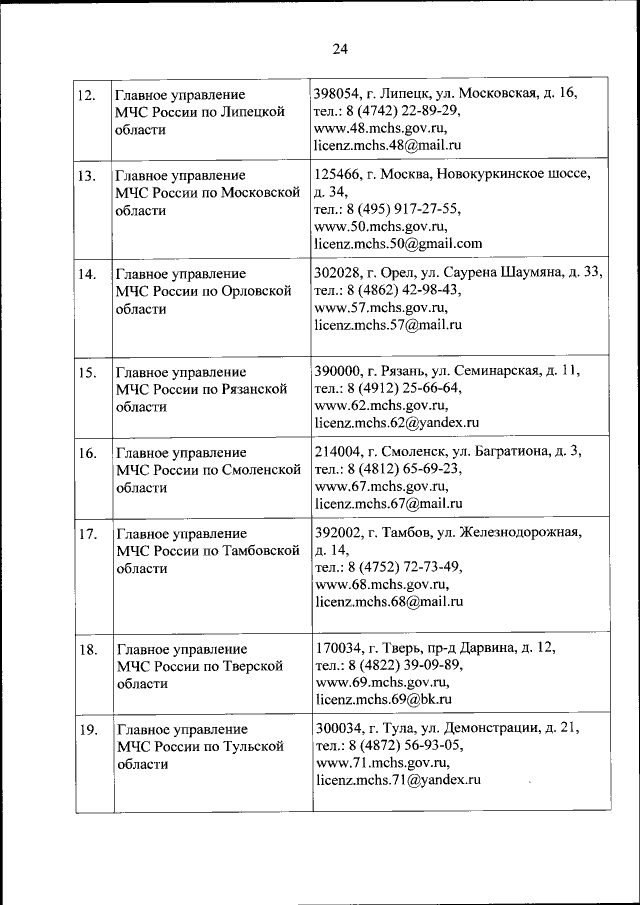 24

| 12. | Главное управление МЧС России по Липецкой области | 398054, г. Липецк, ул. Московская, д. 16, тел.: 8 (4742) 22-89-29, www.48.mchs.gov.ru, licenz.mchs.48@mail.ru |
|---|---|---|
| 13. | Главное управление МЧС России по Московской области | 125466, г. Москва, Новокуркинское шоссе, д. 34, тел.: 8 (495) 917-27-55, www.50.mchs.gov.ru, licenz.mchs.50@gmail.com |
| 14. | Главное управление МЧС России по Орловской области | 302028, г. Орел, ул. Саурена Шаумяна, д. 33, тел.: 8 (4862) 42-98-43, www.57.mchs.gov.ru, licenz.mchs.57@mail.ru |
| 15. | Главное управление МЧС России по Рязанской области | 390000, г. Рязань, ул. Семинарская, д. 11, тел.: 8 (4912) 25-66-64, www.62.mchs.gov.ru, licenz.mchs.62@yandex.ru |
| 16. | Главное управление МЧС России по Смоленской области | 214004, г. Смоленск, ул. Багратиона, д. 3, тел.: 8 (4812) 65-69-23, www.67.mchs.gov.ru, licenz.mchs.67@mail.ru |
| 17. | Главное управление МЧС России по Тамбовской области | 392002, г. Тамбов, ул. Железнодорожная, д. 14, тел.: 8 (4752) 72-73-49, www.68.mchs.gov.ru, licenz.mchs.68@mail.ru |
| 18. | Главное управление МЧС России по Тверской области | 170034, г. Тверь, пр-д Дарвина, д. 12, тел.: 8 (4822) 39-09-89, www.69.mchs.gov.ru, licenz.mchs.69@bk.ru |
| 19. | Главное управление МЧС России по Тульской области | 300034, г. Тула, ул. Демонстрации, д. 21, тел.: 8 (4872) 56-93-05, www.71.mchs.gov.ru, licenz.mchs.71@yandex.ru |